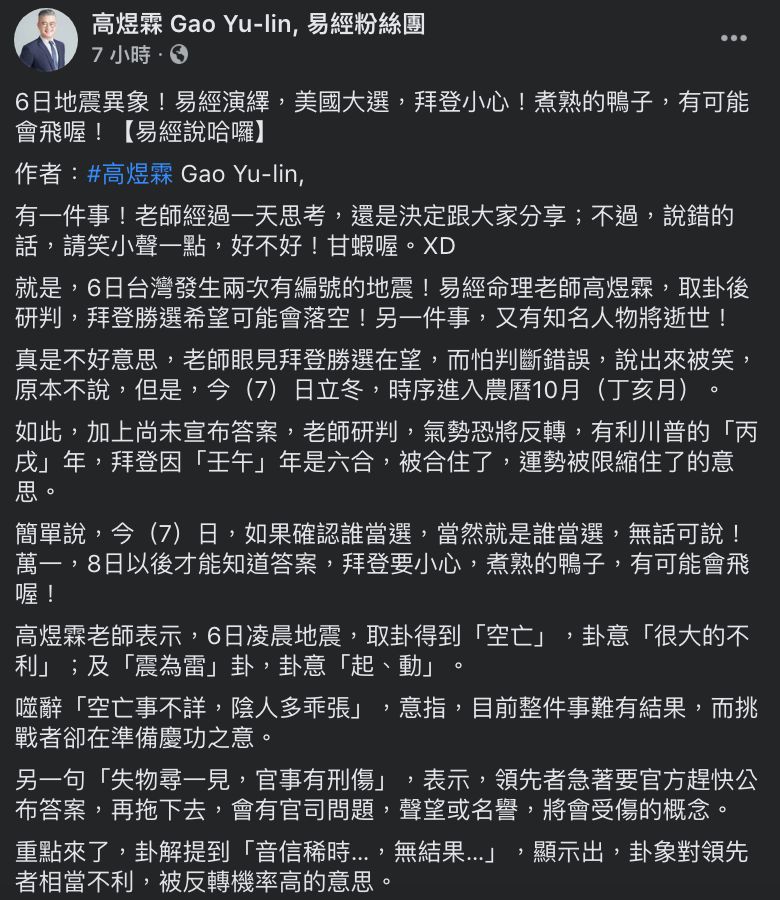 高煜霖 Gao Yu-lin, 易經粉絲團
7 小時 ·

6日地震異象！易經演繹，美國大選，拜登小心！煮熟的鴨子，有可能會飛喔！【易經說哈囉】

作者：#高煜霖 Gao Yu-lin,

有一件事！老師經過一天思考，還是決定跟大家分享；不過，說錯的話，請笑小聲一點，好不好！甘蝦喔。XD

就是，6日台灣發生兩次有編號的地震！易經命理老師高煜霖，取卦後研判，拜登勝選希望可能會落空！另一件事，又有知名人物將逝世！

真是不好意思，老師眼見拜登勝選在望，而怕判斷錯誤，說出來被笑，原本不說，但是，今（7）日立冬，時序進入農曆10月（丁亥月）。

如此，加上尚未宣布答案，老師研判，氣勢恐將反轉，有利川普的「丙戌」年，拜登因「壬午」年是六合，被合住了，運勢被限縮住了的意思。

簡單說，今（7）日，如果確認誰當選，當然就是誰當選，無話可說！萬一，8日以後才能知道答案，拜登要小心，煮熟的鴨子，有可能會飛喔！

高煜霖老師表示，6日凌晨地震，取卦得到「空亡」，卦意「很大的不利」；及「震為雷」卦，卦意「起、動」。

噬辭「空亡事不詳，陰人多乖張」，意指，目前整件事難有結果，而挑戰者卻在準備慶功之意。

另一句「失物尋一見，官事有刑傷」，表示，領先者急著要官方趕快公布答案，再拖下去，會有官司問題，聲望或名譽，將會受傷的概念。

重點來了，卦解提到「音信稀時...，無結果...」，顯示出，卦象對領先者相當不利，被反轉機率高的意思。